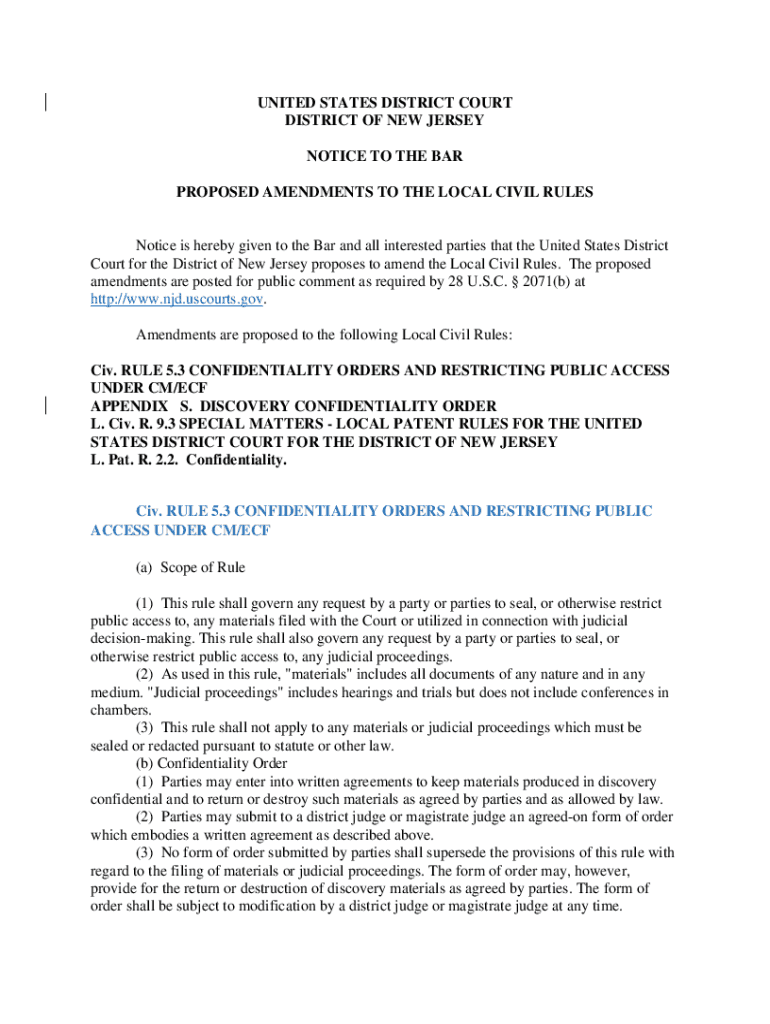 UNITED STATES DISTRICT COURT
DISTRICT OF NEW JERSEY

NOTICE TO THE BAR

PROPOSED AMENDMENTS TO THE LOCAL CIVIL RULES

Notice is hereby given to the Bar and all interested parties that the United States District Court for the District of New Jersey proposes to amend the Local Civil Rules. The proposed amendments are posted for public comment as required by 28 U.S.C. § 2071(b) at http://www.njd.uscourts.gov.

Amendments are proposed to the following Local Civil Rules:

Civ. RULE 5.3 CONFIDENTIALITY ORDERS AND RESTRICTING PUBLIC ACCESS UNDER CM/ECF
APPENDIX S. DISCOVERY CONFIDENTIALITY ORDER
L. Civ. R. 9.3 SPECIAL MATTERS - LOCAL PATENT RULES FOR THE UNITED STATES DISTRICT COURT FOR THE DISTRICT OF NEW JERSEY
L. Pat. R. 2.2. Confidentiality.

Civ. RULE 5.3 CONFIDENTIALITY ORDERS AND RESTRICTING PUBLIC ACCESS UNDER CM/ECF

(a) Scope of Rule

(1) This rule shall govern any request by a party or parties to seal, or otherwise restrict public access to, any materials filed with the Court or utilized in connection with judicial decision-making. This rule shall also govern any request by a party or parties to seal, or otherwise restrict public access to, any judicial proceedings.
(2) As used in this rule, "materials" includes all documents of any nature and in any medium. "Judicial proceedings" includes hearings and trials but does not include conferences in chambers.
(3) This rule shall not apply to any materials or judicial proceedings which must be sealed or redacted pursuant to statute or other law.
(b) Confidentiality Order
(1) Parties may enter into written agreements to keep materials produced in discovery confidential and to return or destroy such materials as agreed by parties and as allowed by law.
(2) Parties may submit to a district judge or magistrate judge an agreed-on form of order which embodies a written agreement as described above.
(3) No form of order submitted by parties shall supersede the provisions of this rule with regard to the filing of materials or judicial proceedings. The form of order may, however, provide for the return or destruction of discovery materials as agreed by parties. The form of order shall be subject to modification by a district judge or magistrate judge at any time.